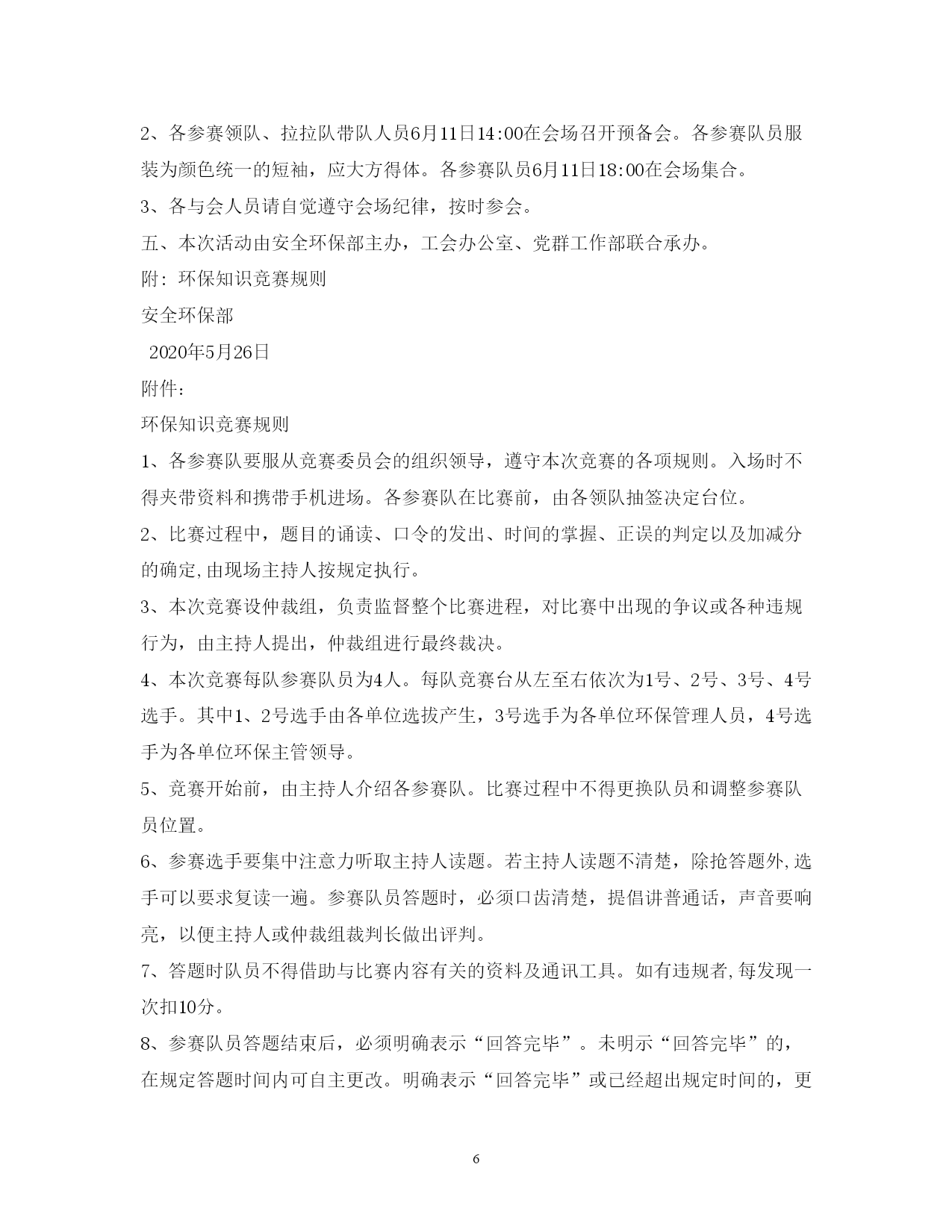 2、各参赛领队、拉拉队带队人员6月11日14:00在会场召开预备会。各参赛队员服装为颜色统一的短袖，应大方得体。各参赛队员6月11日18:00在会场集合。

3、各与会人员请自觉遵守会场纪律，按时参会。

五、本次活动由安全环保部主办，工会办公室、党群工作部联合承办。

附：环保知识竞赛规则

安全环保部

2020年5月26日

附件：

环保知识竞赛规则

1、各参赛队要服从竞赛委员会的组织领导，遵守本次竞赛的各项规则。入场时不得夹带资料和携带手机进场。各参赛队在比赛前，由各领队抽签决定台位。

2、比赛过程中，题目的诵读、口令的发出、时间的掌握、正误的判定以及加减分的确定,由现场主持人按规定执行。

3、本次竞赛设仲裁组，负责监督整个比赛进程，对比赛中出现的争议或各种违规行为，由主持人提出，仲裁组进行最终裁决。

4、本次竞赛每队参赛队员为4人。每队竞赛台从左至右依次为1号、2号、3号、4号选手。其中1、2号选手由各单位选拔产生，3号选手为各单位环保管理人员，4号选手为各单位环保主管领导。

5、竞赛开始前，由主持人介绍各参赛队。比赛过程中不得更换队员和调整参赛队员位置。

6、参赛选手要集中注意力听取主持人读题。若主持人读题不清楚，除抢答题外,选手可以要求复读一遍。参赛队员答题时，必须口齿清楚，提倡讲普通话，声音要响亮，以便主持人或仲裁组裁判长做出评判。

7、答题时队员不得借助与比赛内容有关的资料及通讯工具。如有违规者,每发现一次扣10分。

8、参赛队员答题结束后，必须明确表示“回答完毕”。未明示“回答完毕”的，在规定答题时间内可自主更改。明确表示“回答完毕”或已经超出规定时间的，更

6